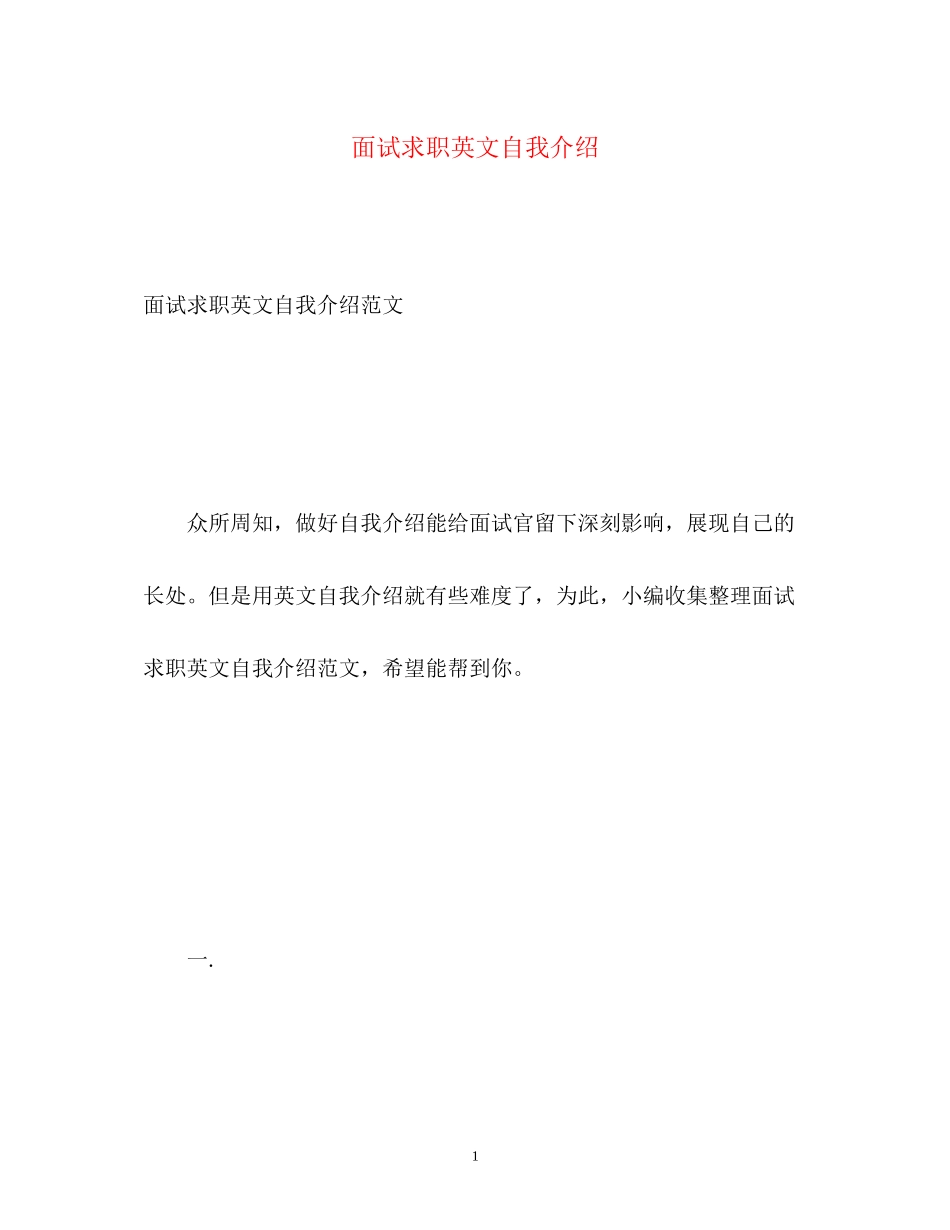 面试求职英文自我介绍

面试求职英文自我介绍范文

众所周知，做好自我介绍能给面试官留下深刻影响，展现自己的长处。但是用英文自我介绍就有些难度了，为此，小编收集整理面试求职英文自我介绍范文，希望能帮到你。

一.

1